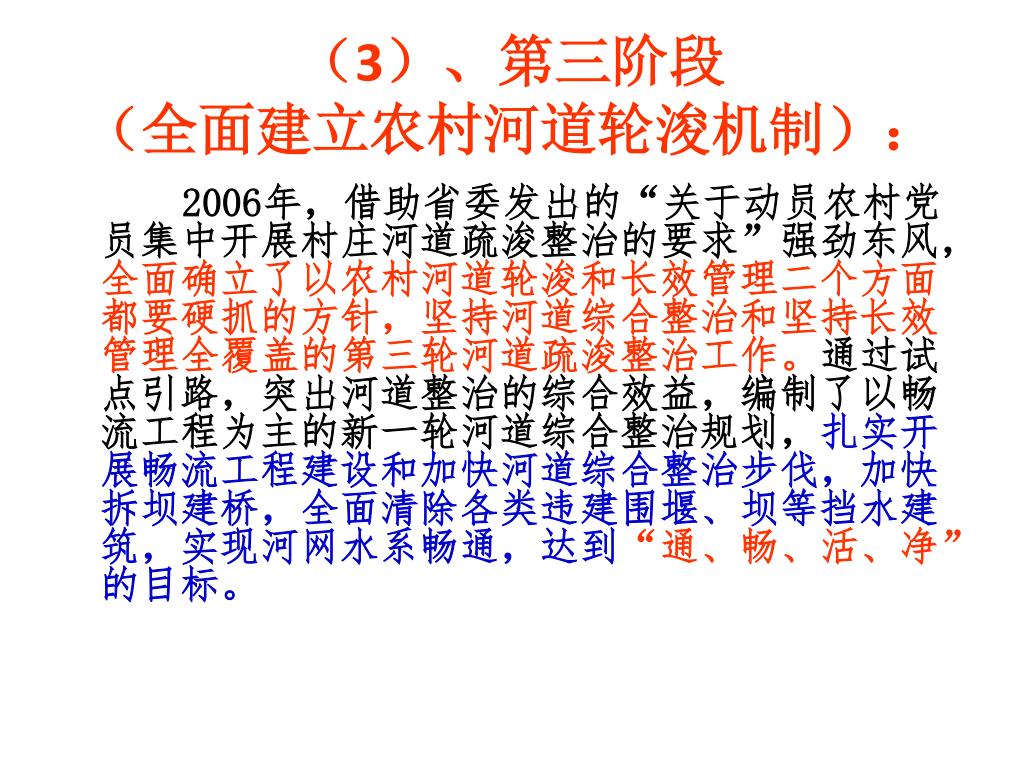 （3）、第三阶段
（全面建立农村河道轮浚机制）：

2006年，借助省委发出的“关于动员农村党员集中开展村庄河道疏浚整治的要求”强劲东风，全面确立了以农村河道轮浚和长效管理二个方面都要硬抓的方针，坚持河道综合整治和坚持长效管理全覆盖的第三轮河道疏浚整治工作。通过试点引路，突出河道整治的综合效益，编制了以畅流工程为主的新一轮河道综合整治规划，扎实开展畅流工程建设和加快河道综合整治步伐，加快拆坝建桥，全面清除各类违建围堰、坝等挡水建筑，实现河网水系畅通，达到“通、畅、活、净”的目标。